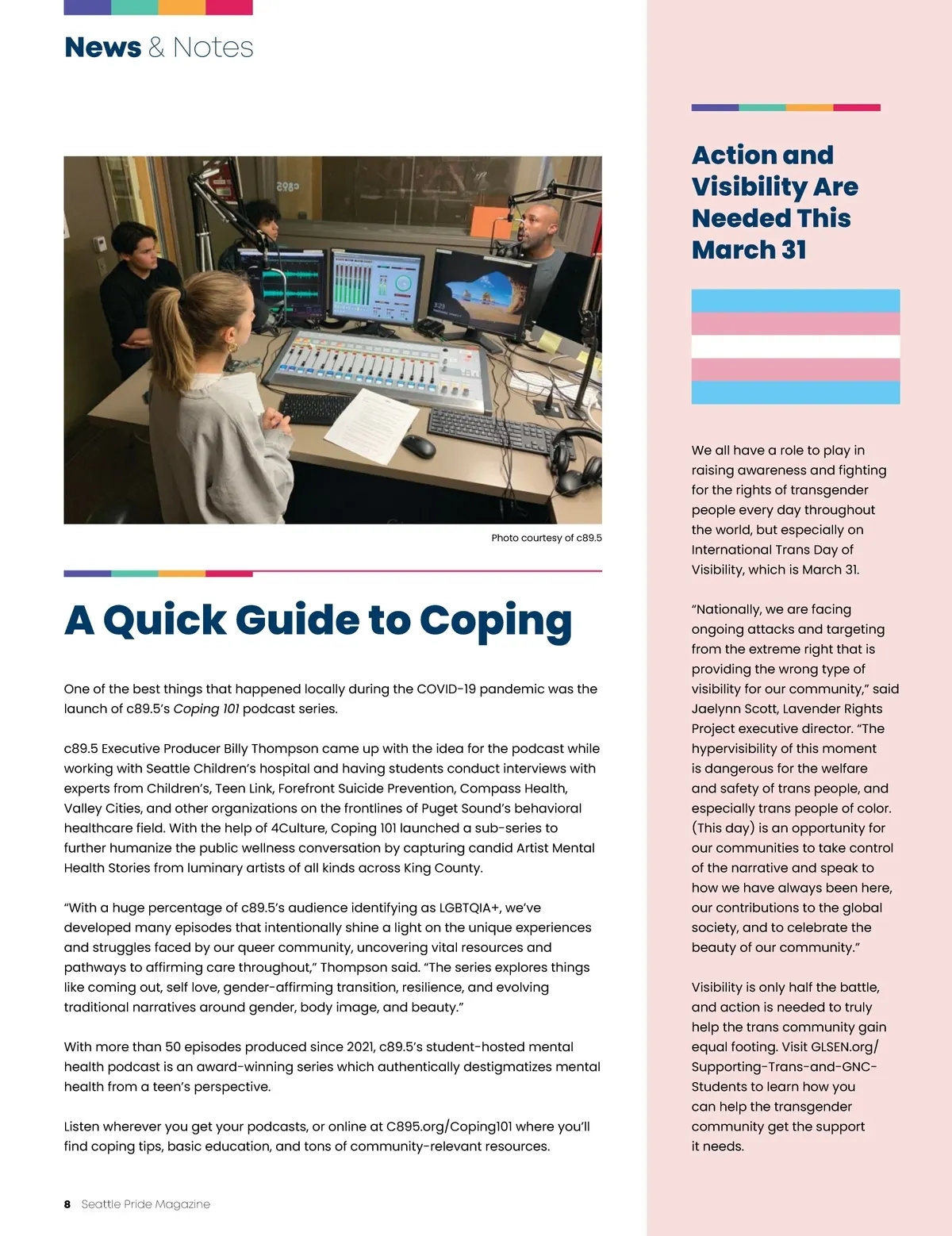 News & Notes

Photo courtesy of c89.5

A Quick Guide to Coping

One of the best things that happened locally during the COVID-19 pandemic was the launch of c89.5's Coping 101 podcast series.

c89.5 Executive Producer Billy Thompson came up with the idea for the podcast while working with Seattle Children's hospital and having students conduct interviews with experts from Children's, Teen Link, Forefront Suicide Prevention, Compass Health, Valley Cities, and other organizations on the frontlines of Puget Sound's behavioral healthcare field. With the help of 4Culture, Coping 101 launched a sub-series to further humanize the public wellness conversation by capturing candid Artist Mental Health Stories from luminary artists of all kinds across King County.

"With a huge percentage of c89.5's audience identifying as LGBTQIA+, we've developed many episodes that intentionally shine a light on the unique experiences and struggles faced by our queer community, uncovering vital resources and pathways to affirming care throughout," Thompson said. "The series explores things like coming out, self love, gender-affirming transition, resilience, and evolving traditional narratives around gender, body image, and beauty."

With more than 50 episodes produced since 2021, c89.5's student-hosted mental health podcast is an award-winning series which authentically destigmatizes mental health from a teen's perspective.

Listen wherever you get your podcasts, or online at C895.org/Coping101 where you'll find coping tips, basic education, and tons of community-relevant resources.

8 Seattle Pride Magazine

Action and Visibility Are Needed This March 31

We all have a role to play in raising awareness and fighting for the rights of transgender people every day throughout the world, but especially on International Trans Day of Visibility, which is March 31.

"Nationally, we are facing ongoing attacks and targeting from the extreme right that is providing the wrong type of visibility for our community," said Jaelynn Scott, Lavender Rights Project executive director. "The hypervisibility of this moment is dangerous for the welfare and safety of trans people, and especially trans people of color. (This day) is an opportunity for our communities to take control of the narrative and speak to how we have always been here, our contributions to the global society, and to celebrate the beauty of our community."

Visibility is only half the battle, and action is needed to truly help the trans community gain equal footing. Visit GLSEN.org/Supporting-Trans-and-GNC-Students to learn how you can help the transgender community get the support it needs.